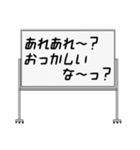 あれあれ～？
おっかしい
な～っ？